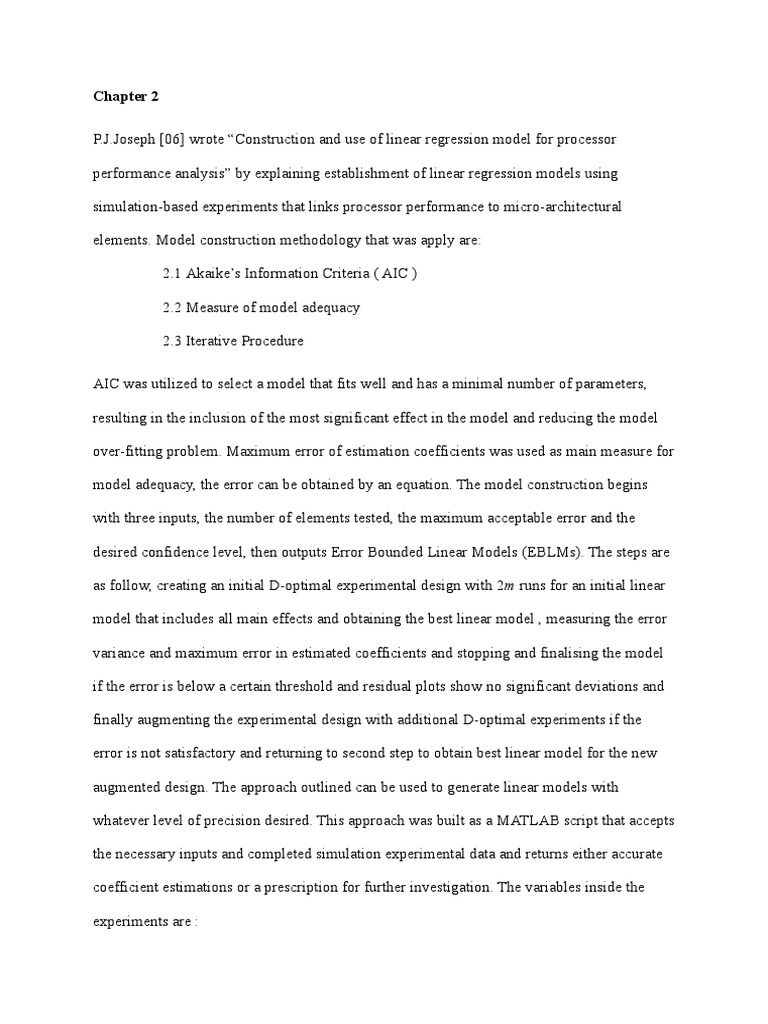 Chapter 2

P.J.Joseph [06] wrote “Construction and use of linear regression model for processor performance analysis” by explaining establishment of linear regression models using simulation-based experiments that links processor performance to micro-architectural elements. Model construction methodology that was apply are:

2.1 Akaike’s Information Criteria ( AIC )

2.2 Measure of model adequacy

2.3 Iterative Procedure

AIC was utilized to select a model that fits well and has a minimal number of parameters, resulting in the inclusion of the most significant effect in the model and reducing the model over-fitting problem. Maximum error of estimation coefficients was used as main measure for model adequacy, the error can be obtained by an equation. The model construction begins with three inputs, the number of elements tested, the maximum acceptable error and the desired confidence level, then outputs Error Bounded Linear Models (EBLMs). The steps are as follow, creating an initial D-optimal experimental design with $2m$ runs for an initial linear model that includes all main effects and obtaining the best linear model , measuring the error variance and maximum error in estimated coefficients and stopping and finalising the model if the error is below a certain threshold and residual plots show no significant deviations and finally augmenting the experimental design with additional D-optimal experiments if the error is not satisfactory and returning to second step to obtain best linear model for the new augmented design. The approach outlined can be used to generate linear models with whatever level of precision desired. This approach was built as a MATLAB script that accepts the necessary inputs and completed simulation experimental data and returns either accurate coefficient estimations or a prescription for further investigation. The variables inside the experiments are :